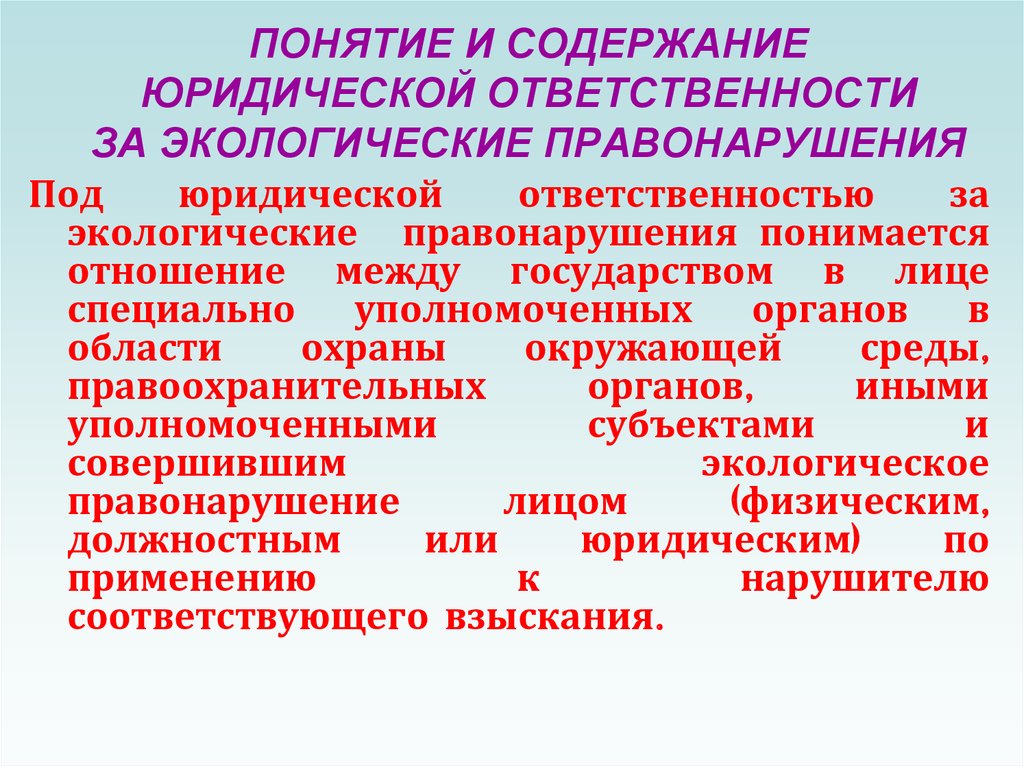 ПОНЯТИЕ И СОДЕРЖАНИЕ ЮРИДИЧЕСКОЙ ОТВЕТСТВЕННОСТИ ЗА ЭКОЛОГИЧЕСКИЕ ПРАВОНАРУШЕНИЯ

Под юридической ответственностью за экологические правонарушения понимается отношение между государством в лице специально уполномоченных органов в области охраны окружающей среды, правоохранительных органов, иными уполномоченными субъектами и совершившим экологическое правонарушение лицом (физическим, должностным или юридическим) по применению к нарушителю соответствующего взыскания.